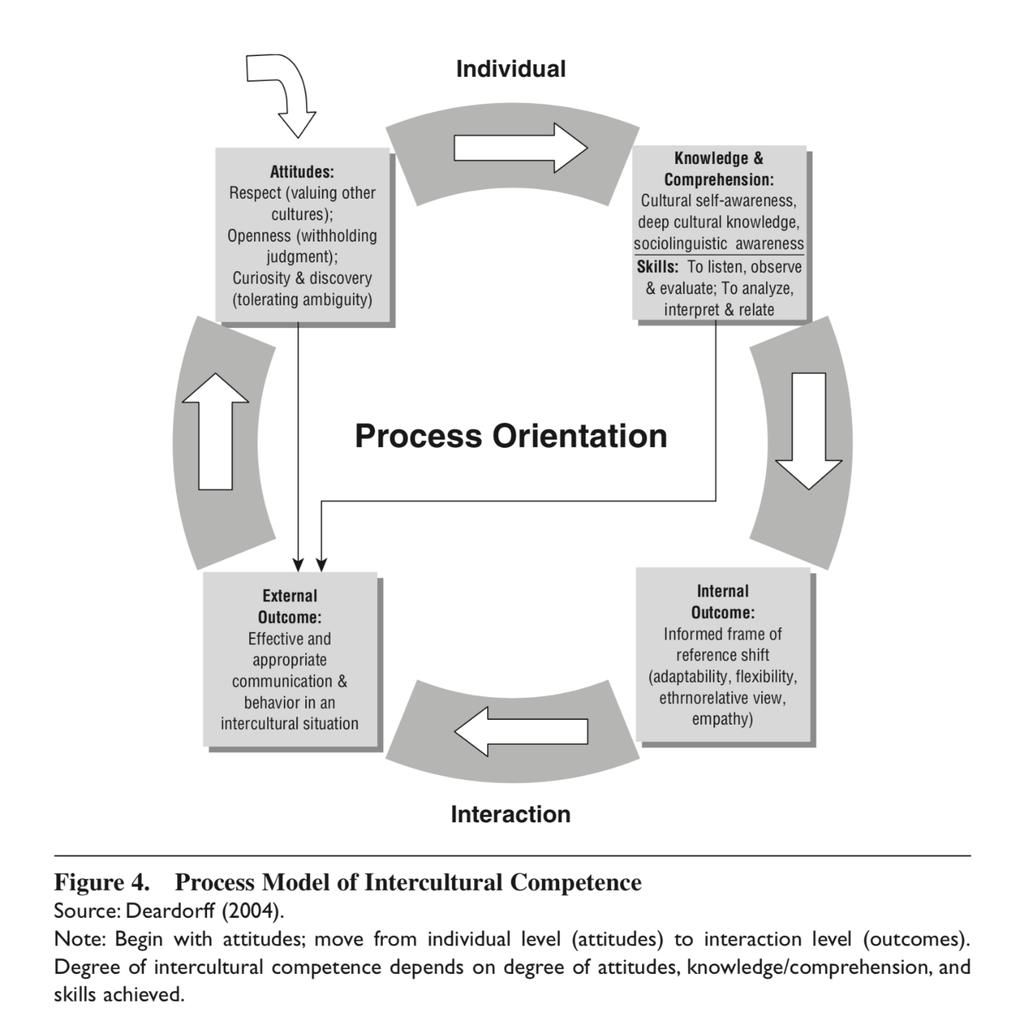 Individual

Attitudes:
Respect (valuing other cultures);
Openness (withholding judgment);
Curiosity & discovery (tolerating ambiguity)

Knowledge & Comprehension:
Cultural self-awareness, deep cultural knowledge, sociolinguistic awareness

Skills: To listen, observe & evaluate; To analyze, interpret & relate

Process Orientation

External Outcome:
Effective and appropriate communication & behavior in an intercultural situation

Internal Outcome:
Informed frame of reference shift (adaptability, flexibility, ethrnorelative view, empathy)

Interaction

Figure 4. Process Model of Intercultural Competence
Source: Deardorff (2004).
Note: Begin with attitudes; move from individual level (attitudes) to interaction level (outcomes). Degree of intercultural competence depends on degree of attitudes, knowledge/comprehension, and skills achieved.